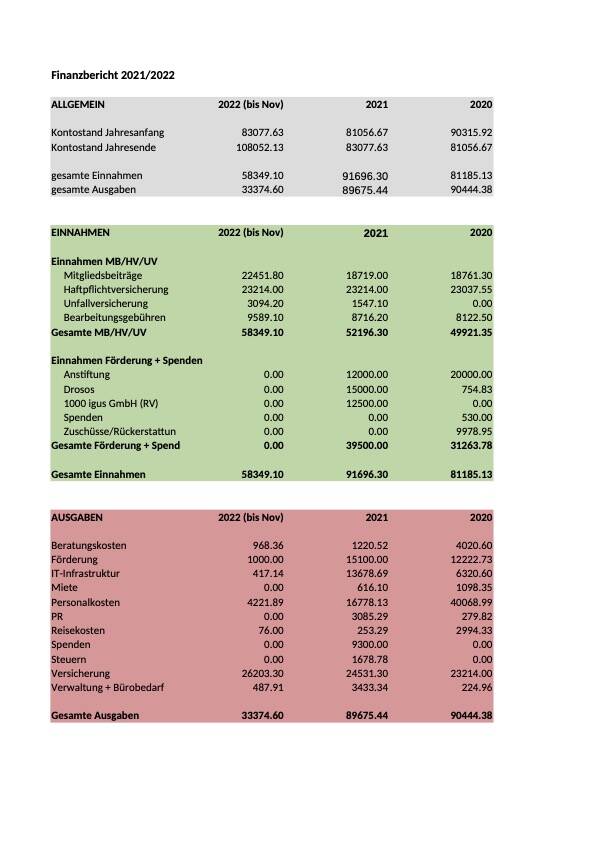 Finanzbericht 2021/2022

| ALLGEMEIN | 2022 (bis Nov) | 2021 | 2020 |
|---|---|---|---|
| Kontostand Jahresanfang | 83077.63 | 81056.67 | 90315.92 |
| Kontostand Jahresende | 108052.13 | 83077.63 | 81056.67 |
| gesamte Einnahmen | 58349.10 | 91696.30 | 81185.13 |
| gesamte Ausgaben | 33374.60 | 89675.44 | 90444.38 |

| EINNAHMEN | 2022 (bis Nov) | 2021 | 2020 |
|---|---|---|---|
| Einnahmen MB/HV/UV | | | |
| Mitgliedsbeiträge | 22451.80 | 18719.00 | 18761.30 |
| Haftpflichtversicherung | 23214.00 | 23214.00 | 23037.55 |
| Unfallversicherung | 3094.20 | 1547.10 | 0.00 |
| Bearbeitungsgebühren | 9589.10 | 8716.20 | 8122.50 |
| Gesamte MB/HV/UV | 58349.10 | 52196.30 | 49921.35 |
| Einnahmen Förderung + Spenden | | | |
| Anstiftung | 0.00 | 12000.00 | 20000.00 |
| Drosos | 0.00 | 15000.00 | 754.83 |
| 1000 igus GmbH (RV) | 0.00 | 12500.00 | 0.00 |
| Spenden | 0.00 | 0.00 | 530.00 |
| Zuschüsse/Rückerstattun | 0.00 | 0.00 | 9978.95 |
| Gesamte Förderung + Spend | 0.00 | 39500.00 | 31263.78 |
| Gesamte Einnahmen | 58349.10 | 91696.30 | 81185.13 |

| AUSGABEN | 2022 (bis Nov) | 2021 | 2020 |
|---|---|---|---|
| Beratungskosten | 968.36 | 1220.52 | 4020.60 |
| Förderung | 1000.00 | 15100.00 | 12222.73 |
| IT-Infrastruktur | 417.14 | 13678.69 | 6320.60 |
| Miete | 0.00 | 616.10 | 1098.35 |
| Personalkosten | 4221.89 | 16778.13 | 40068.99 |
| PR | 0.00 | 3085.29 | 279.82 |
| Reisekosten | 76.00 | 253.29 | 2994.33 |
| Spenden | 0.00 | 9300.00 | 0.00 |
| Steuern | 0.00 | 1678.78 | 0.00 |
| Versicherung | 26203.30 | 24531.30 | 23214.00 |
| Verwaltung + Bürobedarf | 487.91 | 3433.34 | 224.96 |
| Gesamte Ausgaben | 33374.60 | 89675.44 | 90444.38 |